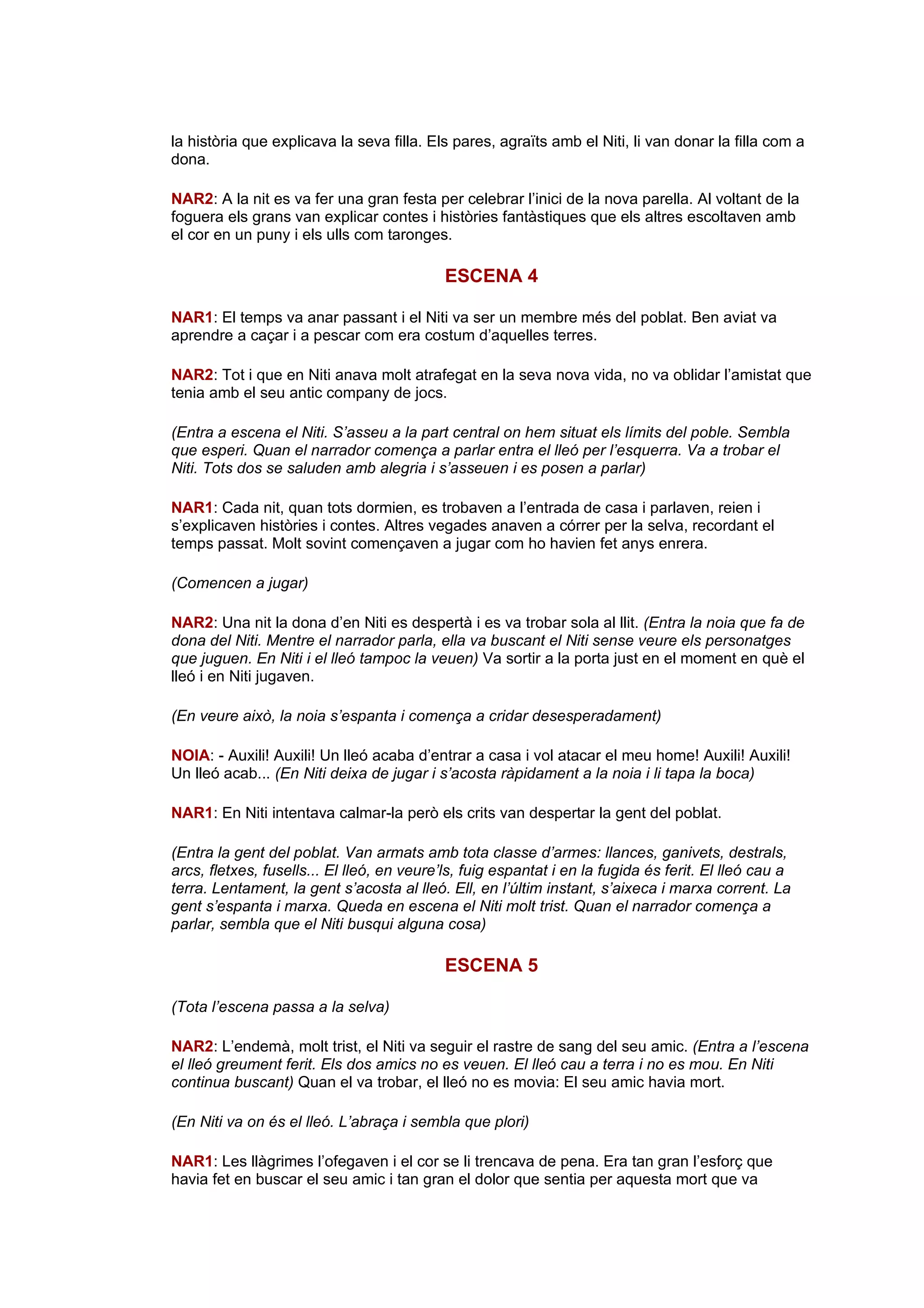 la història que explicava la seva filla. Els pares, agraïts amb el Niti, li van donar la filla com a dona.

NAR2: A la nit es va fer una gran festa per celebrar l'inici de la nova parella. Al voltant de la foguera els grans van explicar contes i històries fantàstiques que els altres escoltaven amb el cor en un puny i els ulls com taronges.

ESCENA 4

NAR1: El temps va anar passant i el Niti va ser un membre més del poblat. Ben aviat va aprendre a caçar i a pescar com era costum d'aquelles terres.

NAR2: Tot i que en Niti anava molt atrafegat en la seva nova vida, no va oblidar l'amistat que tenia amb el seu antic company de jocs.

(Entra a escena el Niti. S'asseu a la part central on hem situat els límits del poble. Sembla que esperi. Quan el narrador comença a parlar entra el lleó per l'esquerra. Va a trobar el Niti. Tots dos se saluden amb alegria i s'asseuen i es posen a parlar)

NAR1: Cada nit, quan tots dormien, es trobaven a l'entrada de casa i parlaven, reien i s'explicaven històries i contes. Altres vegades anaven a córrer per la selva, recordant el temps passat. Molt sovint començaven a jugar com ho havien fet anys enrera.

(Comencen a jugar)

NAR2: Una nit la dona d'en Niti es despertà i es va trobar sola al llit. (Entra la noia que fa de dona del Niti. Mentre el narrador parla, ella va buscant el Niti sense veure els personatges que juguen. En Niti i el lleó tampoc la veuen) Va sortir a la porta just en el moment en què el lleó i en Niti jugaven.

(En veure això, la noia s'espanta i comença a cridar desesperadament)

NOIA: - Auxili! Auxili! Un lleó acaba d'entrar a casa i vol atacar el meu home! Auxili! Auxili! Un lleó acab... (En Niti deixa de jugar i s'acosta ràpidament a la noia i li tapa la boca)

NAR1: En Niti intentava calmar-la però els crits van despertar la gent del poblat.

(Entra la gent del poblat. Van armats amb tota classe d'armes: llances, ganivets, destrals, arcs, fletxes, fusells... El lleó, en veure'ls, fuig espantat i en la fugida és ferit. El lleó cau a terra. Lentament, la gent s'acosta al lleó. Ell, en l'últim instant, s'aixeca i marxa corrent. La gent s'espanta i marxa. Queda en escena el Niti molt trist. Quan el narrador comença a parlar, sembla que el Niti busqui alguna cosa)

ESCENA 5

(Tota l'escena passa a la selva)

NAR2: L'endemà, molt trist, el Niti va seguir el rastre de sang del seu amic. (Entra a l'escena el lleó greument ferit. Els dos amics no es veuen. El lleó cau a terra i no es mou. En Niti continua buscant) Quan el va trobar, el lleó no es movia: El seu amic havia mort.

(En Niti va on és el lleó. L'abraça i sembla que plori)

NAR1: Les llàgrimes l'ofegaven i el cor se li trencava de pena. Era tan gran l'esforç que havia fet en buscar el seu amic i tan gran el dolor que sentia per aquesta mort que va